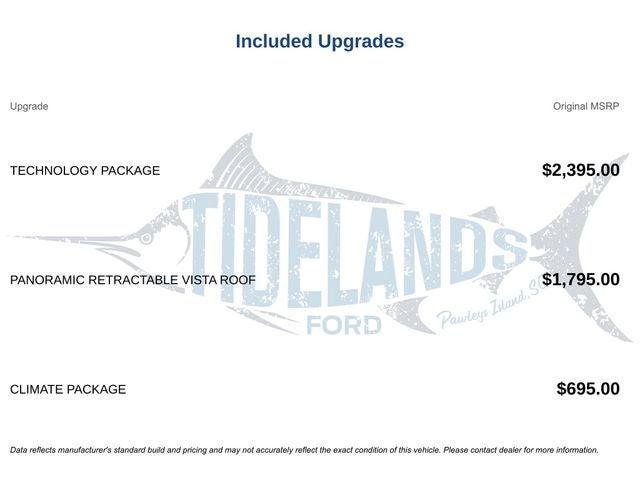 Included Upgrades

| Upgrade | Original MSRP |
|---|---|
| TECHNOLOGY PACKAGE | $2,395.00 |
| PANORAMIC RETRACTABLE VISTA ROOF | $1,795.00 |
| CLIMATE PACKAGE | $695.00 |

Data reflects manufacturer's standard build and pricing and may not accurately reflect the exact condition of this vehicle. Please contact dealer for more information.

TIDELANDS
FORD
Pawleys Island, SC